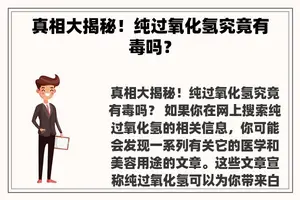 真相大揭秘！纯过氧化氢究竟有毒吗？

真相大揭秘！纯过氧化氢究竟有毒吗？ 如果你在网上搜索纯过氧化氢的相关信息，你可能会发现一系列有关它的医学和美容用途的文章。这些文章宣称纯过氧化氢可以为你带来白